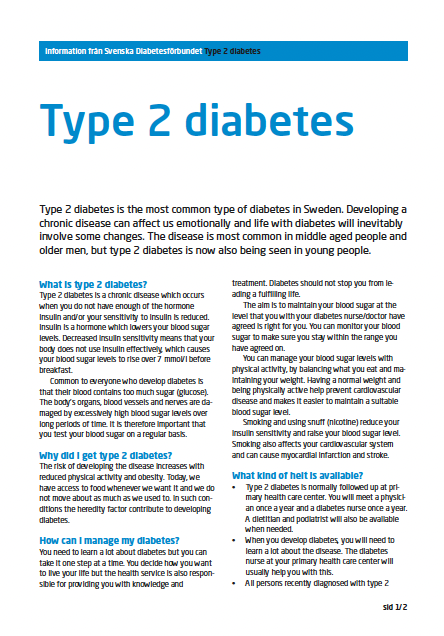 Information från Svenska Diabetesförbundet Type 2 diabetes

Type 2 diabetes

Type 2 diabetes is the most common type of diabetes in Sweden. Developing a chronic disease can affect us emotionally and life with diabetes will inevitably involve some changes. The disease is most common in middle aged people and older men, but type 2 diabetes is now also being seen in young people.

What is type 2 diabetes?
Type 2 diabetes is a chronic disease which occurs when you do not have enough of the hormone insulin and/or your sensitivity to insulin is reduced. Insulin is a hormone which lowers your blood sugar levels. Decreased insulin sensitivity means that your body does not use insulin effectively, which causes your blood sugar levels to rise over 7 mmol/l before breakfast.

Common to everyone who develop diabetes is that their blood contains too much sugar (glucose). The body's organs, blood vessels and nerves are damaged by excessively high blood sugar levels over long periods of time. It is therefore important that you test your blood sugar on a regular basis.

Why did I get type 2 diabetes?
The risk of developing the disease increases with reduced physical activity and obesity. Today, we have access to food whenever we want it and we do not move about as much as we used to. In such conditions the heredity factor contribute to developing diabetes.

How can I manage my diabetes?
You need to learn a lot about diabetes but you can take it one step at a time. You decide how you want to live your life but the health service is also responsible for providing you with knowledge and treatment. Diabetes should not stop you from leading a fulfilling life.

The aim is to maintain your blood sugar at the level that you with your diabetes nurse/doctor have agreed is right for you. You can monitor your blood sugar to make sure you stay within the range you have agreed on.

You can manage your blood sugar levels with physical activity, by balancing what you eat and maintaining your weight. Having a normal weight and being physically active help prevent cardiovascular disease and makes it easier to maintain a suitable blood sugar level.

Smoking and using snuff (nicotine) reduce your insulin sensitivity and raise your blood sugar level. Smoking also affects your cardiovascular system and can cause myocardial infarction and stroke.

What kind of helt is available?
• Type 2 diabetes is normally followed up at primary health care center. You will meet a physician once a year and a diabetes nurse once a year. A dietitian and podiatrist will also be available when needed.
• When you develop diabetes, you will need to learn a lot about the disease. The diabetes nurse at your primary health care center will usually help you with this.
• All persons recently diagnosed with type 2

sid 1/2